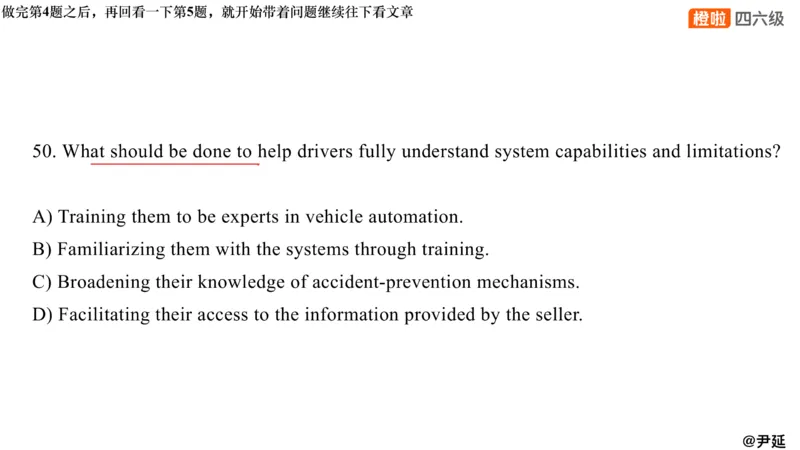 做完第4题之后，再回看一下第5题，就开始带着问题继续往下看文章

橙啦 四六级

50. What should be done to help drivers fully understand system capabilities and limitations?

A) Training them to be experts in vehicle automation.
B) Familiarizing them with the systems through training.
C) Broadening their knowledge of accident-prevention mechanisms.
D) Facilitating their access to the information provided by the seller.

@尹延